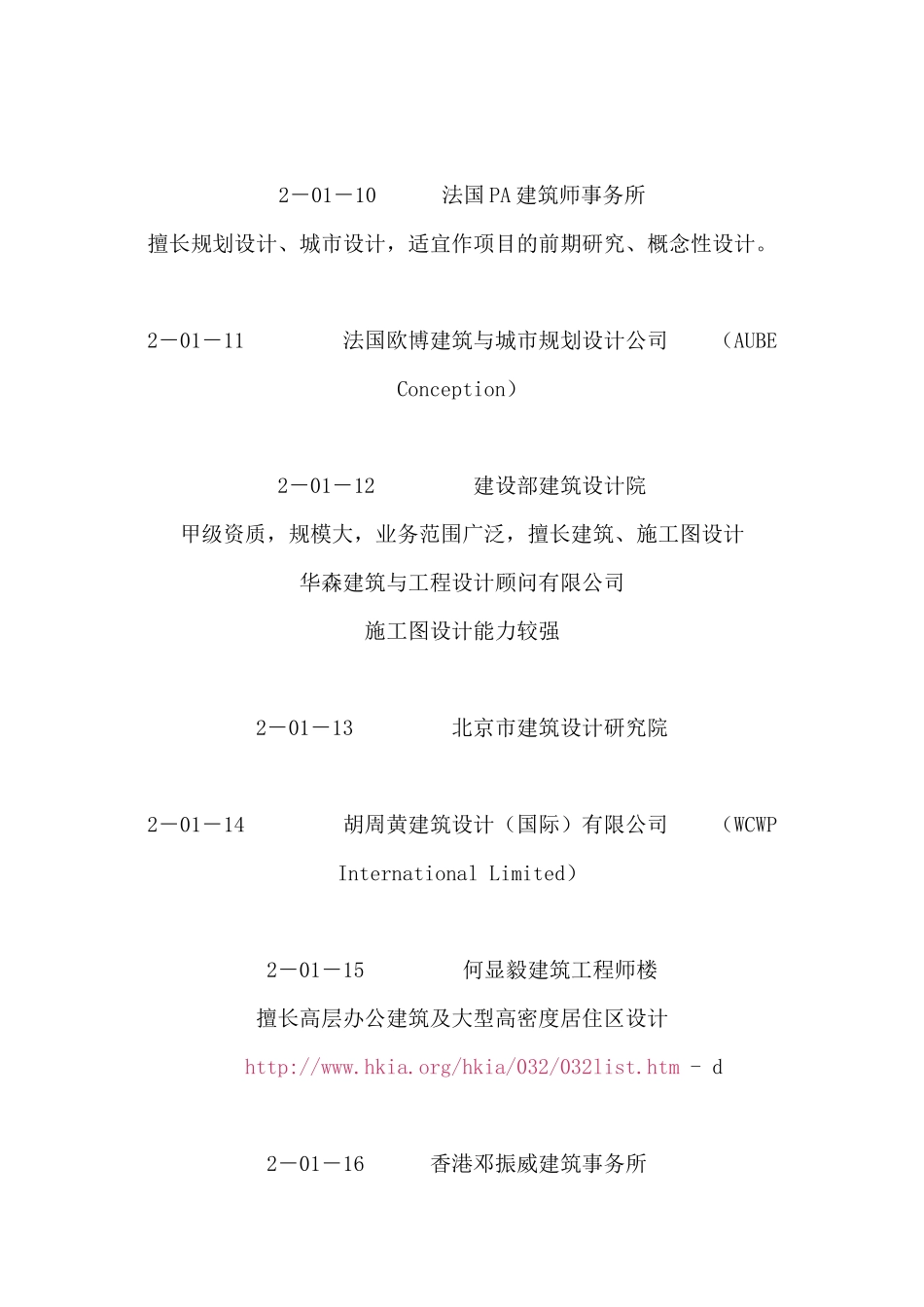 2－01－10　　法国PA建筑师事务所

擅长规划设计、城市设计，适宜作项目的前期研究、概念性设计。

2－01－11　　法国欧博建筑与城市规划设计公司　（AUBE Conception）

2－01－12　　建设部建筑设计院

甲级资质，规模大，业务范围广泛，擅长建筑、施工图设计

华森建筑与工程设计顾问有限公司

施工图设计能力较强

2－01－13　　北京市建筑设计研究院

2－01－14　　胡周黄建筑设计（国际）有限公司　（WCWP International Limited）

2－01－15　　何显毅建筑工程师楼

擅长高层办公建筑及大型高密度居住区设计

http://www.hkia.org/hkia/032/032list.htm - d

2－01－16　　香港邓振威建筑事务所